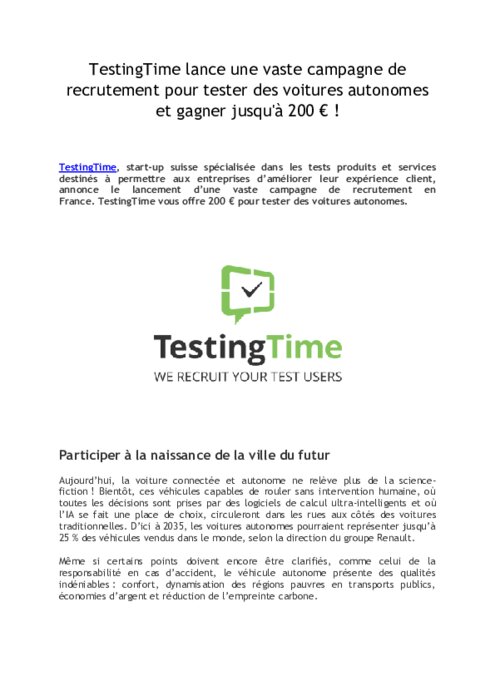 TestingTime lance une vaste campagne de recrutement pour tester des voitures autonomes et gagner jusqu'à 200 € !

TestingTime, start-up suisse spécialisée dans les tests produits et services destinés à permettre aux entreprises d'améliorer leur expérience client, annonce le lancement d'une vaste campagne de recrutement en France. TestingTime vous offre 200 € pour tester des voitures autonomes.

TestingTime
WE RECRUIT YOUR TEST USERS

Participer à la naissance de la ville du futur

Aujourd'hui, la voiture connectée et autonome ne relève plus de la science-fiction ! Bientôt, ces véhicules capables de rouler sans intervention humaine, où toutes les décisions sont prises par des logiciels de calcul ultra-intelligents et où l'IA se fait une place de choix, circuleront dans les rues aux côtés des voitures traditionnelles. D'ici à 2035, les voitures autonomes pourraient représenter jusqu'à 25 % des véhicules vendus dans le monde, selon la direction du groupe Renault.

Même si certains points doivent encore être clarifiés, comme celui de la responsabilité en cas d'accident, le véhicule autonome présente des qualités indéniables : confort, dynamisation des régions pauvres en transports publics, économies d'argent et réduction de l'empreinte carbone.